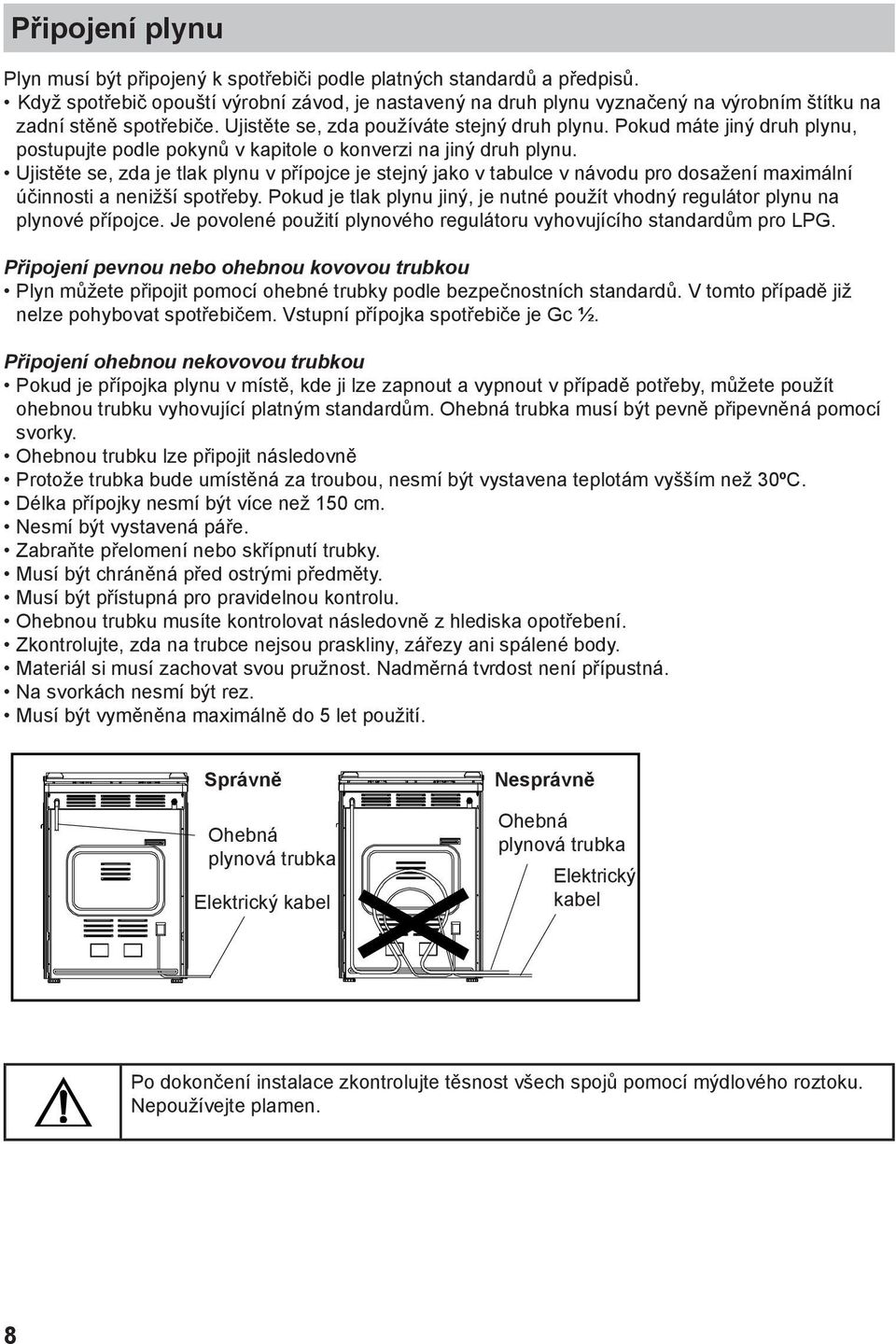 Připojení plynu

Plyn musí být připojený k spotřebiči podle platných standardů a předpisů.
• Když spotřebič opouští výrobní závod, je nastavený na druh plynu vyznačený na výrobním štítku na zadní stěně spotřebiče. Ujistěte se, zda používáte stejný druh plynu. Pokud máte jiný druh plynu, postupujte podle pokynů v kapitole o konverzi na jiný druh plynu.
• Ujistěte se, zda je tlak plynu v přípojce je stejný jako v tabulce v návodu pro dosažení maximální účinnosti a nenižší spotřeby. Pokud je tlak plynu jiný, je nutné použít vhodný regulátor plynu na plynové přípojce. Je povolené použití plynového regulátoru vyhovujícího standardům pro LPG.

Připojení pevnou nebo ohebnou kovovou trubkou
• Plyn můžete připojit pomocí ohebné trubky podle bezpečnostních standardů. V tomto případě již nelze pohybovat spotřebičem. Vstupní přípojka spotřebiče je Gc ½.

Připojení ohebnou nekovovou trubkou
• Pokud je přípojka plynu v místě, kde ji lze zapnout a vypnout v případě potřeby, můžete použít ohebnou trubku vyhovující platným standardům. Ohebná trubka musí být pevně připevněná pomocí svorky.
• Ohebnou trubku lze připojit následovně
• Protože trubka bude umístěná za troubou, nesmí být vystavena teplotám vyšším než 30ºC.
• Délka přípojky nesmí být více než 150 cm.
• Nesmí být vystavená páře.
• Zabraňte přelomení nebo skřípnutí trubky.
• Musí být chráněná před ostrými předměty.
• Musí být přístupná pro pravidelnou kontrolu.
• Ohebnou trubku musíte kontrolovat následovně z hlediska opotřebení.
• Zkontrolujte, zda na trubce nejsou praskliny, zářezy ani spálené body.
• Materiál si musí zachovat svou pružnost. Nadměrná tvrdost není přípustná.
• Na svorkách nesmí být rez.
• Musí být vyměněna maximálně do 5 let použití.

Správně
Ohebná plynová trubka
Elektrický kabel

Nesprávně
Ohebná plynová trubka
Elektrický kabel

Po dokončení instalace zkontrolujte těsnost všech spojů pomocí mýdlového roztoku. Nepoužívejte plamen.

8